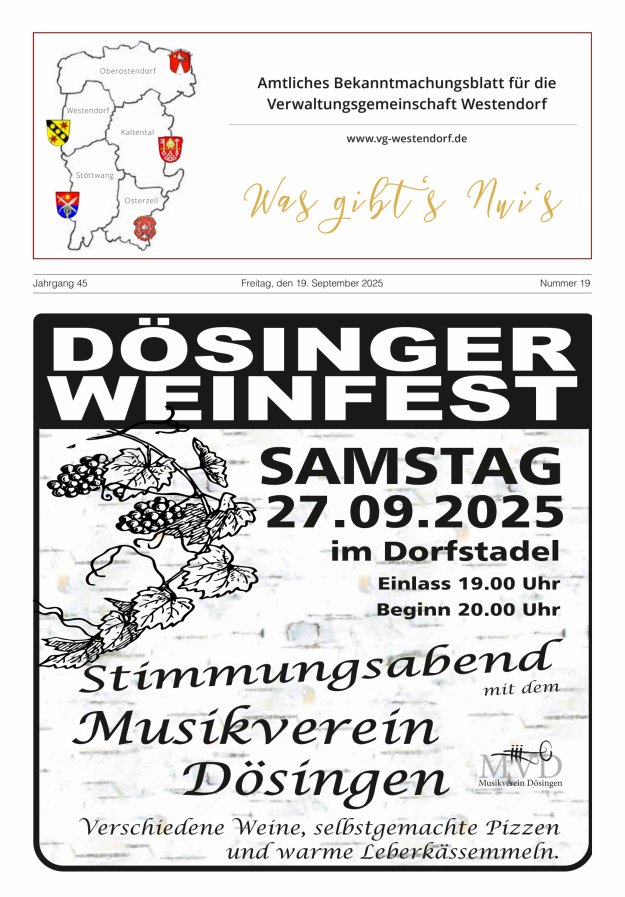 Oberostendorf

Westendorf

Kaltental

Stöttwang

Osterzell

Amtliches Bekanntmachungsblatt für die Verwaltungsgemeinschaft Westendorf

www.vg-westendorf.de

Was gibt's Nui's

Jahrgang 45

Freitag, den 19. September 2025

Nummer 19

DÖSINGER WEINFEST

SAMSTAG 27.09.2025

im Dorfstadel

Einlass 19.00 Uhr

Beginn 20.00 Uhr

Stimmungsabend mit dem

Musikverein Dösingen

MVD
Musikverein Dösingen

Verschiedene Weine, selbstgemachte Pizzen und warme Leberkässemmeln.